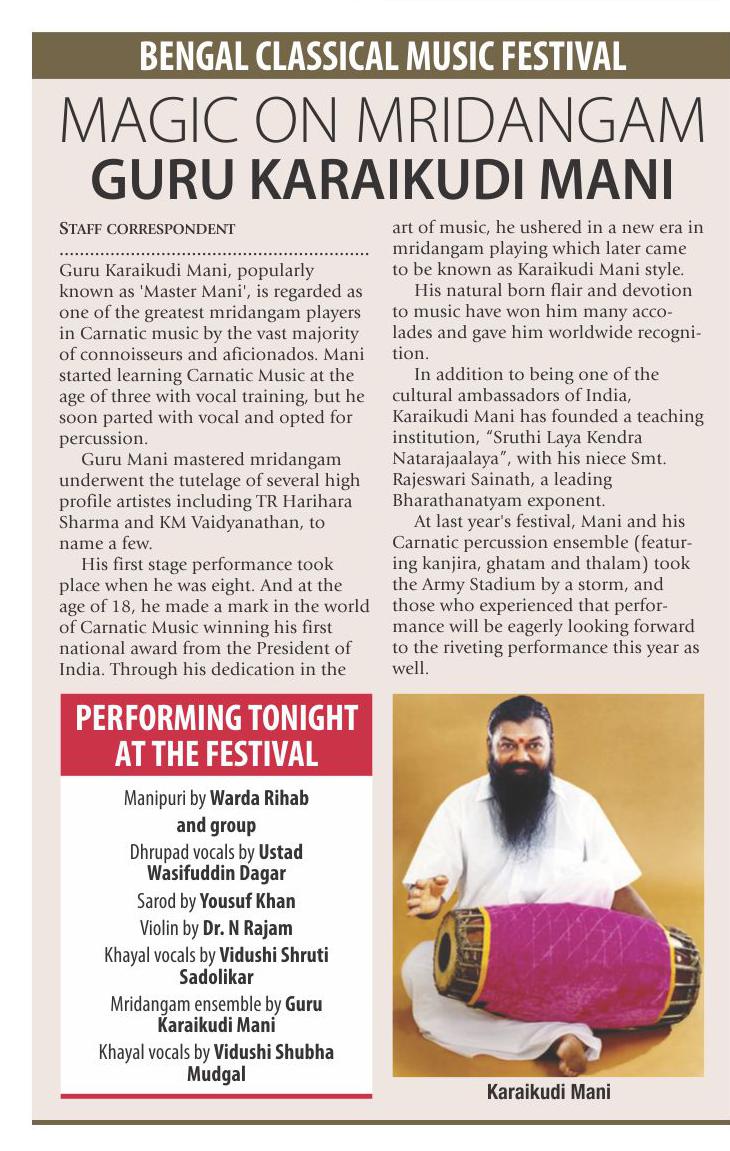 BENGAL CLASSICAL MUSIC FESTIVAL

MAGIC ON MRIDANGAM
GURU KARAIKUDI MANI

STAFF CORRESPONDENT

Guru Karaikudi Mani, popularly known as 'Master Mani', is regarded as one of the greatest mridangam players in Carnatic music by the vast majority of connoisseurs and aficionados. Mani started learning Carnatic Music at the age of three with vocal training, but he soon parted with vocal and opted for percussion.

Guru Mani mastered mridangam underwent the tutelage of several high profile artistes including TR Harihara Sharma and KM Vaidyanathan, to name a few.

His first stage performance took place when he was eight. And at the age of 18, he made a mark in the world of Carnatic Music winning his first national award from the President of India. Through his dedication in the art of music, he ushered in a new era in mridangam playing which later came to be known as Karaikudi Mani style.

His natural born flair and devotion to music have won him many accolades and gave him worldwide recognition.

In addition to being one of the cultural ambassadors of India, Karaikudi Mani has founded a teaching institution, "Sruthi Laya Kendra Natarajaalaya", with his niece Smt. Rajeswari Sainath, a leading Bharathanatyam exponent.

At last year's festival, Mani and his Carnatic percussion ensemble (featuring kanjira, ghatam and thalam) took the Army Stadium by a storm, and those who experienced that performance will be eagerly looking forward to the riveting performance this year as well.

PERFORMING TONIGHT AT THE FESTIVAL

Manipuri by Warda Rihab and group
Dhrupad vocals by Ustad Wasifuddin Dagar
Sarod by Yousuf Khan
Violin by Dr. N Rajam
Khayal vocals by Vidushi Shruti Sadolikar
Mridangam ensemble by Guru Karaikudi Mani
Khayal vocals by Vidushi Shubha Mudgal

Karaikudi Mani